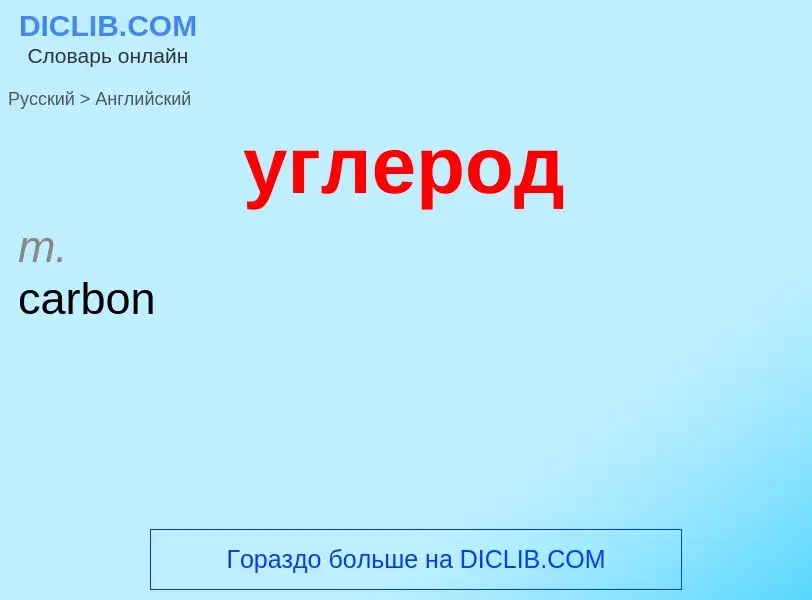 DICLIB.COM
Словарь онлайн

Русский > Английский

углерод

m.
carbon

Гораздо больше на DICLIB.COM